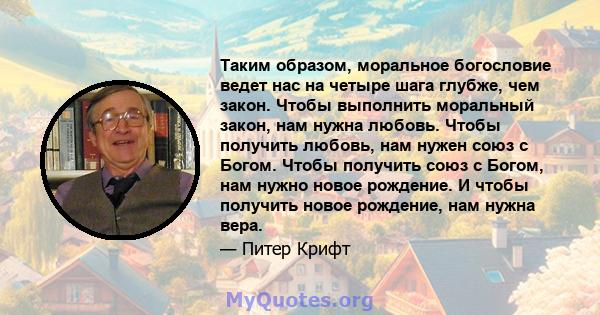 Таким образом, моральное богословие ведет нас на четыре шага глубже, чем закон. Чтобы выполнить моральный закон, нам нужна любовь. Чтобы получить любовь, нам нужен союз с Богом. Чтобы получить союз с Богом, нам нужно новое рождение. И чтобы получить новое рождение, нам нужна вера.

— Питер Крифт

MyQuotes.org